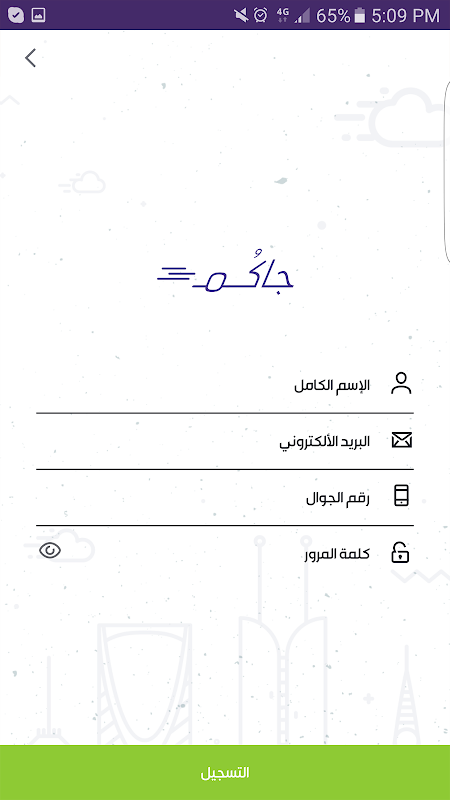 4G 65% 5:09 PM

جاكُم

الإسم الكامل

البريد الألكتروني

رقم الجوال

كلمة المرور

التسجيل